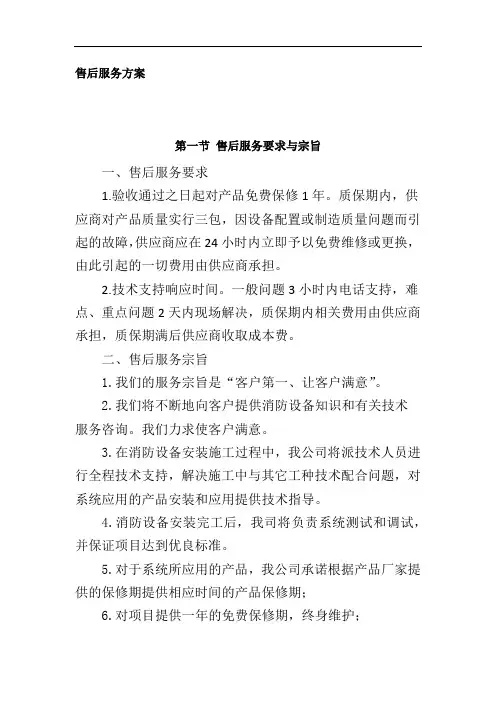 售后服务方案

第一节 售后服务要求与宗旨

一、售后服务要求

1.验收通过之日起对产品免费保修 1 年。质保期内，供应商对产品质量实行三包，因设备配置或制造质量问题而引起的故障,供应商应在 24 小时内立即予以免费维修或更换，由此引起的一切费用由供应商承担。

2.技术支持响应时间。一般问题 3 小时内电话支持，难点、重点问题 2 天内现场解决，质保期内相关费用由供应商承担，质保期满后供应商收取成本费。

二、售后服务宗旨

1. 我们的服务宗旨是“客户第一、让客户满意”。

2. 我们将不断地向客户提供消防设备知识和有关技术服务咨询。我们力求使客户满意。

3. 在消防设备安装施工过程中，我公司将派技术人员进行全程技术支持，解决施工中与其它工种技术配合问题，对系统应用的产品安装和应用提供技术指导。

4. 消防设备安装完工后，我司将负责系统测试和调试，并保证项目达到优良标准。

5. 对于系统所应用的产品，我公司承诺根据产品厂家提供的保修期提供相应时间的产品保修期；

6. 对项目提供一年的免费保修期，终身维护；